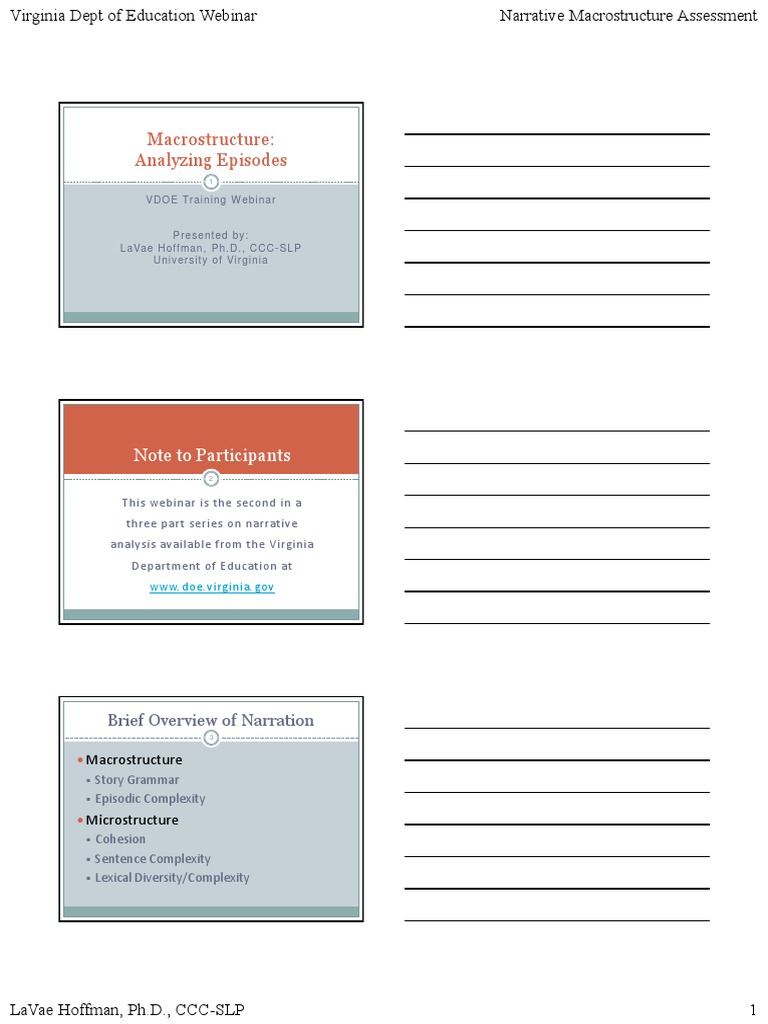 Virginia Dept of Education Webinar

Narrative Macrostructure Assessment

Macrostructure:
Analyzing Episodes

1

VDOE Training Webinar

Presented by:
LaVae Hoffman, Ph.D., CCC-SLP
University of Virginia

Note to Participants

2

This webinar is the second in a three part series on narrative analysis available from the Virginia Department of Education at www.doe.virginia.gov

Brief Overview of Narration

3

• Macrostructure
▪ Story Grammar
▪ Episodic Complexity
• Microstructure
▪ Cohesion
▪ Sentence Complexity
▪ Lexical Diversity/Complexity

LaVae Hoffman, Ph.D., CCC-SLP

1